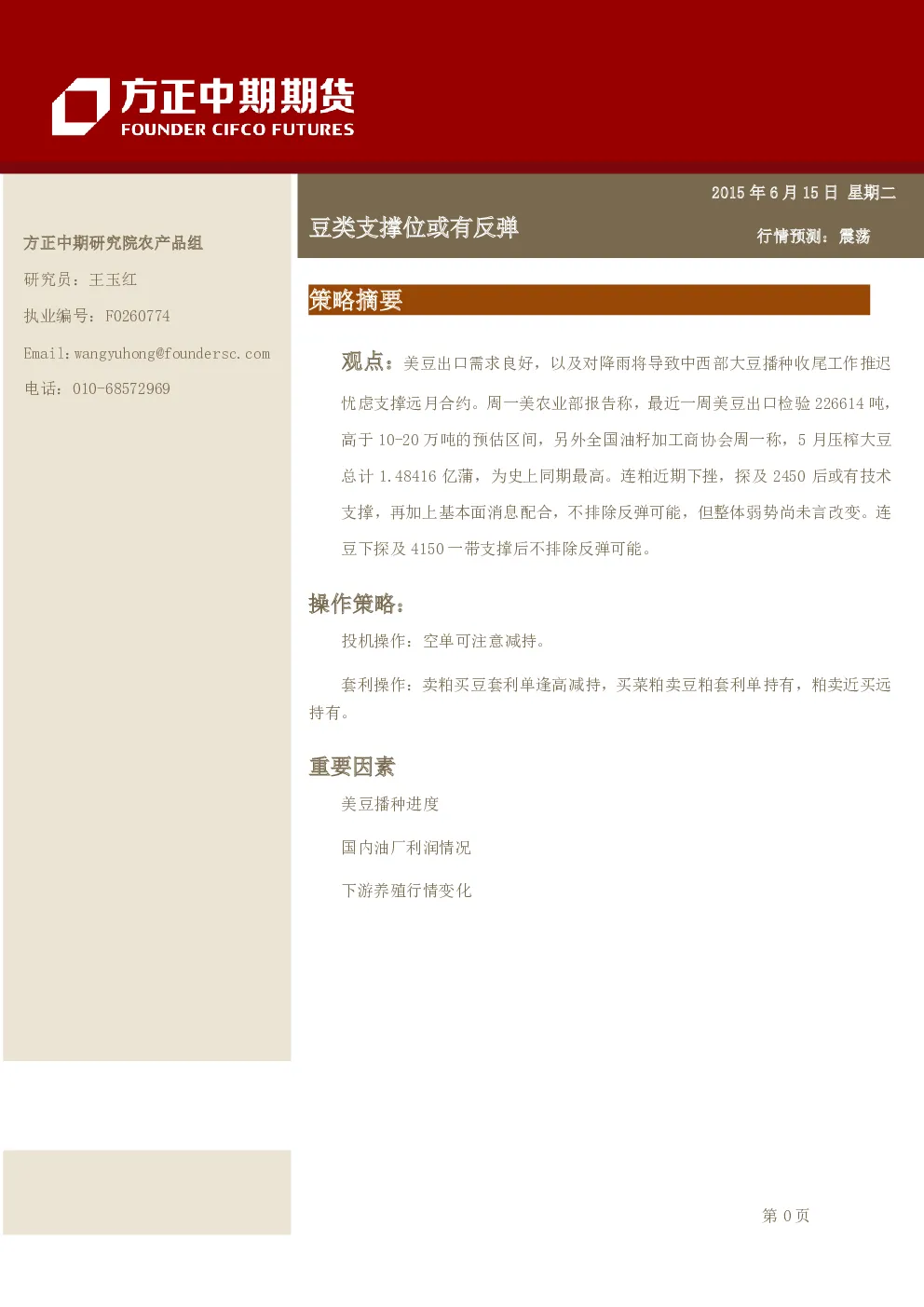 方正中期期货
FOUNDER CIFCO FUTURES

方正中期研究院农产品组

研究员：王玉红

执业编号：F0260774

Email:wangyuhong@foundersc.com

电话：010-68572969

2015 年 6 月 15 日 星期二

豆类支撑位或有反弹

行情预测：震荡

策略摘要

观点：美豆出口需求良好，以及对降雨将导致中西部大豆播种收尾工作推迟忧虑支撑远月合约。周一美农业部报告称，最近一周美豆出口检验 226614 吨，高于 10-20 万吨的预估区间，另外全国油籽加工商协会周一称，5 月压榨大豆总计 1.48416 亿蒲，为史上同期最高。连粕近期下挫，探及 2450 后或有技术支撑，再加上基本面消息配合，不排除反弹可能，但整体弱势尚未言改变。连豆下探及 4150 一带支撑后不排除反弹可能。

操作策略：

投机操作：空单可注意减持。

套利操作：卖粕买豆套利单逢高减持，买菜粕卖豆粕套利单持有，粕卖近买远持有。

重要因素

美豆播种进度

国内油厂利润情况

下游养殖行情变化

第 0 页